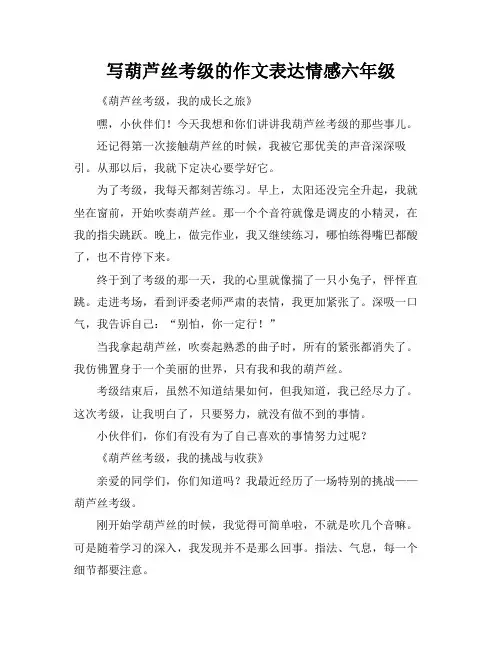 写葫芦丝考级的作文表达情感六年级

《葫芦丝考级，我的成长之旅》

嘿，小伙伴们！今天我想和你们讲讲我葫芦丝考级的那些事儿。

还记得第一次接触葫芦丝的时候，我被它那优美的声音深深吸引。从那以后，我就下定决心要学好它。

为了考级，我每天都刻苦练习。早上，太阳还没完全升起，我就坐在窗前，开始吹奏葫芦丝。那一个个音符就像是调皮的小精灵，在我的指尖跳跃。晚上，做完作业，我又继续练习，哪怕练得嘴巴都酸了，也不肯停下来。

终于到了考级的那一天，我的心里就像揣了一只小兔子，怦怦直跳。走进考场，看到评委老师严肃的表情，我更加紧张了。深吸一口气，我告诉自己：“别怕，你一定行！”

当我拿起葫芦丝，吹奏起熟悉的曲子时，所有的紧张都消失了。我仿佛置身于一个美丽的世界，只有我和我的葫芦丝。

考级结束后，虽然不知道结果如何，但我知道，我已经尽力了。这次考级，让我明白了，只要努力，就没有做不到的事情。

小伙伴们，你们有没有为了自己喜欢的事情努力过呢？

《葫芦丝考级，我的挑战与收获》

亲爱的同学们，你们知道吗？我最近经历了一场特别的挑战——葫芦丝考级。

刚开始学葫芦丝的时候，我觉得可简单啦，不就是吹几个音嘛。可是随着学习的深入，我发现并不是那么回事。指法、气息，每一个细节都要注意。